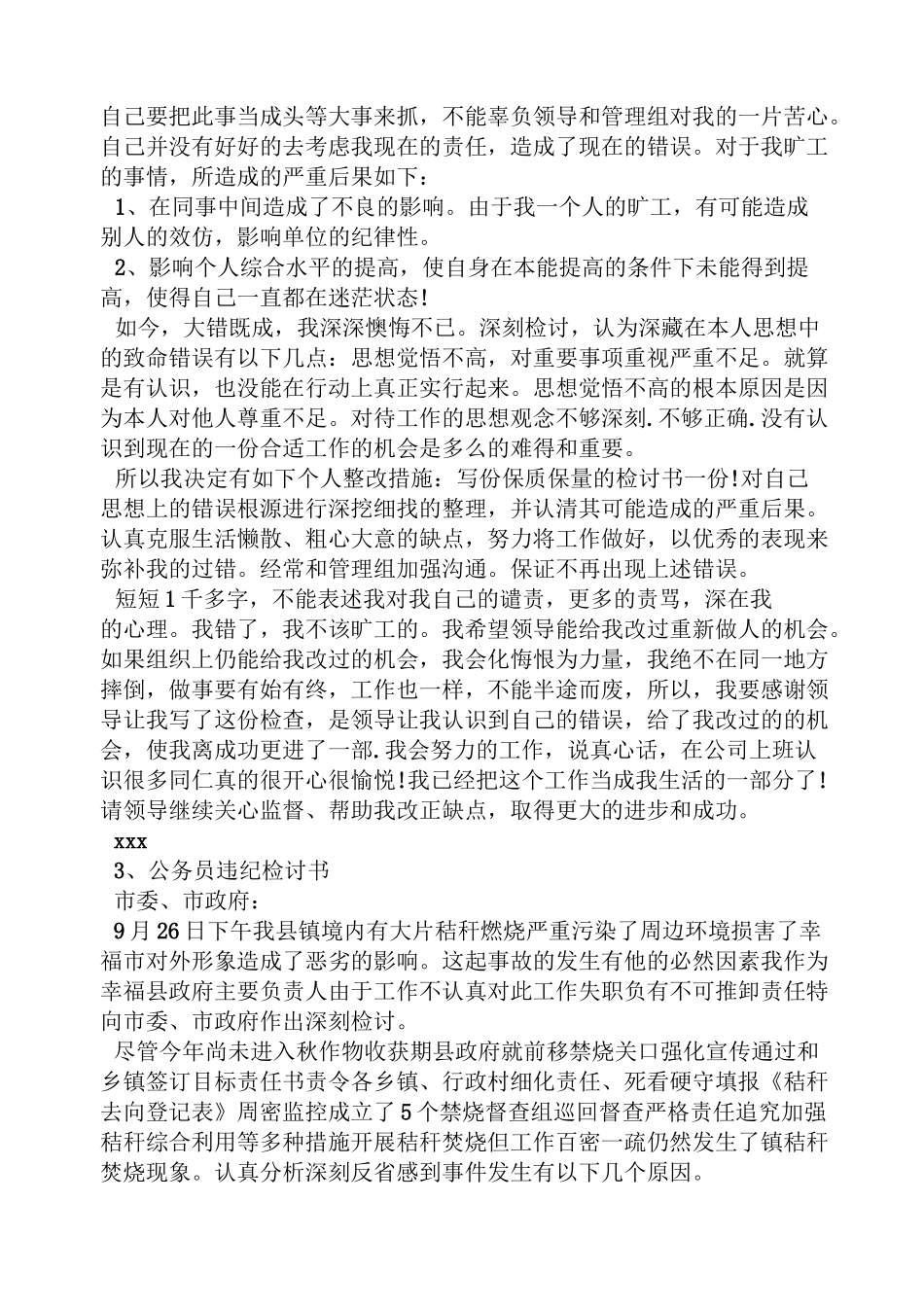 自己要把此事当成头等大事来抓，不能辜负领导和管理组对我的一片苦心。自己并没有好好的去考虑我现在的责任，造成了现在的错误。对于我旷工的事情，所造成的严重后果如下：

1、在同事中间造成了不良的影响。由于我一个人的旷工，有可能造成别人的效仿，影响单位的纪律性。

2、影响个人综合水平的提高，使自身在本能提高的条件下未能得到提高，使得自己一直都在迷茫状态!

如今，大错既成，我深深懊悔不已。深刻检讨，认为深藏在本人思想中的致命错误有以下几点：思想觉悟不高，对重要事项重视严重不足。就算是有认识，也没能在行动上真正实行起来。思想觉悟不高的根本原因是因为本人对他人尊重不足。对待工作的思想观念不够深刻.不够正确.没有认识到现在的一份合适工作的机会是多么的难得和重要。

所以我决定有如下个人整改措施：写份保质保量的检讨书一份!对自己思想上的错误根源进行深挖细找的整理，并认清其可能造成的严重后果。认真克服生活懒散、粗心大意的缺点，努力将工作做好，以优秀的表现来弥补我的过错。经常和管理组加强沟通。保证不再出现上述错误。

短短1千多字，不能表述我对我自己的谴责，更多的责骂，深在我的心理。我错了，我不该旷工的。我希望领导能给我改过重新做人的机会。如果组织上仍能给我改过的机会，我会化悔恨为力量，我绝不在同一地方摔倒，做事要有始有终，工作也一样，不能半途而废，所以，我要感谢领导让我写了这份检查，是领导让我认识到自己的错误，给了我改过的的机会，使我离成功更进了一部.我会努力的工作，说真心话，在公司上班认识很多同仁真的很开心很愉悦!我已经把这个工作当成我生活的一部分了!请领导继续关心监督、帮助我改正缺点，取得更大的进步和成功。

xxx

3、公务员违纪检讨书

市委、市政府：

9月26日下午我县镇境内有大片秸秆燃烧严重污染了周边环境损害了幸福市对外形象造成了恶劣的影响。这起事故的发生有他的必然因素我作为幸福县政府主要负责人由于工作不认真对此工作失职负有不可推卸责任特向市委、市政府作出深刻检讨。

尽管今年尚未进入秋作物收获期县政府就前移禁烧关口强化宣传通过和乡镇签订目标责任书责令各乡镇、行政村细化责任、死看硬守填报《秸秆去向登记表》周密监控成立了5个禁烧督查组巡回督查严格责任追究加强秸秆综合利用等多种措施开展秸秆焚烧但工作百密一疏仍然发生了镇秸秆焚烧现象。认真分析深刻反省感到事件发生有以下几个原因。